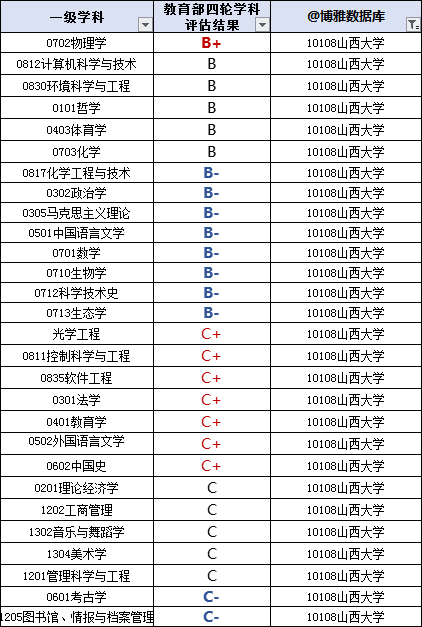 | 一级学科 | 教育部四轮学科评估结果 | @博雅数据库 |
|---|---|---|
| 0702物理学 | B+ | 10108山西大学 |
| 0812计算机科学与技术 | B | 10108山西大学 |
| 0830环境科学与工程 | B | 10108山西大学 |
| 0101哲学 | B | 10108山西大学 |
| 0403体育学 | B | 10108山西大学 |
| 0703化学 | B | 10108山西大学 |
| 0817化学工程与技术 | B- | 10108山西大学 |
| 0302政治学 | B- | 10108山西大学 |
| 0305马克思主义理论 | B- | 10108山西大学 |
| 0501中国语言文学 | B- | 10108山西大学 |
| 0701数学 | B- | 10108山西大学 |
| 0710生物学 | B- | 10108山西大学 |
| 0712科学技术史 | B- | 10108山西大学 |
| 0713生态学 | B- | 10108山西大学 |
| 光学工程 | C+ | 10108山西大学 |
| 0811控制科学与工程 | C+ | 10108山西大学 |
| 0835软件工程 | C+ | 10108山西大学 |
| 0301法学 | C+ | 10108山西大学 |
| 0401教育学 | C+ | 10108山西大学 |
| 0502外国语言文学 | C+ | 10108山西大学 |
| 0602中国史 | C+ | 10108山西大学 |
| 0201理论经济学 | C | 10108山西大学 |
| 1202工商管理 | C | 10108山西大学 |
| 1302音乐与舞蹈学 | C | 10108山西大学 |
| 1304美术学 | C | 10108山西大学 |
| 1201管理科学与工程 | C | 10108山西大学 |
| 0601考古学 | C- | 10108山西大学 |
| 1205图书馆、情报与档案管理 | C- | 10108山西大学 |